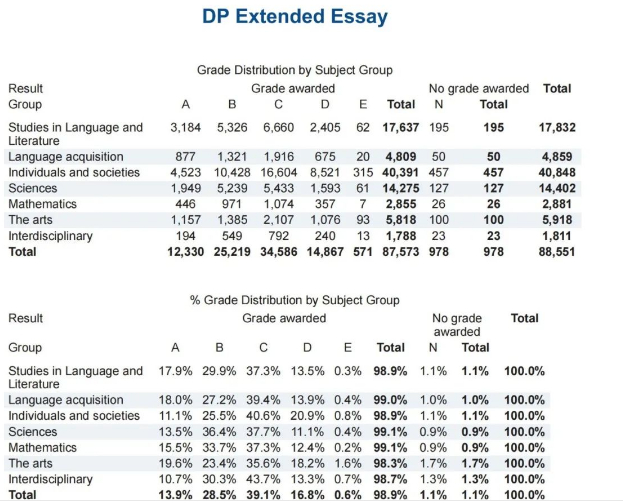 DP Extended Essay

Grade Distribution by Subject Group

| Result | Grade awarded | | | | | | No grade awarded | | Total |
|---|---|---|---|---|---|---|---|---|---|
| Group | A | B | C | D | E | Total | N | Total | |
| Studies in Language and Literature | 3,184 | 5,326 | 6,660 | 2,405 | 62 | 17,637 | 195 | 195 | 17,832 |
| Language acquisition | 877 | 1,321 | 1,916 | 675 | 20 | 4,809 | 50 | 50 | 4,859 |
| Individuals and societies | 4,523 | 10,428 | 16,604 | 8,521 | 315 | 40,391 | 457 | 457 | 40,848 |
| Sciences | 1,949 | 5,239 | 5,433 | 1,593 | 61 | 14,275 | 127 | 127 | 14,402 |
| Mathematics | 446 | 971 | 1,074 | 357 | 7 | 2,855 | 26 | 26 | 2,881 |
| The arts | 1,157 | 1,385 | 2,107 | 1,076 | 93 | 5,818 | 100 | 100 | 5,918 |
| Interdisciplinary | 194 | 549 | 792 | 240 | 13 | 1,788 | 23 | 23 | 1,811 |
| Total | 12,330 | 25,219 | 34,586 | 14,867 | 571 | 87,573 | 978 | 978 | 88,551 |

% Grade Distribution by Subject Group

| Result | Grade awarded | | | | | | No grade awarded | | Total |
|---|---|---|---|---|---|---|---|---|---|
| Group | A | B | C | D | E | Total | N | Total | |
| Studies in Language and Literature | 17.9% | 29.9% | 37.3% | 13.5% | 0.3% | 98.9% | 1.1% | 1.1% | 100.0% |
| Language acquisition | 18.0% | 27.2% | 39.4% | 13.9% | 0.4% | 99.0% | 1.0% | 1.0% | 100.0% |
| Individuals and societies | 11.1% | 25.5% | 40.6% | 20.9% | 0.8% | 98.9% | 1.1% | 1.1% | 100.0% |
| Sciences | 13.5% | 36.4% | 37.7% | 11.1% | 0.4% | 99.1% | 0.9% | 0.9% | 100.0% |
| Mathematics | 15.5% | 33.7% | 37.3% | 12.4% | 0.2% | 99.1% | 0.9% | 0.9% | 100.0% |
| The arts | 19.6% | 23.4% | 35.6% | 18.2% | 1.6% | 98.3% | 1.7% | 1.7% | 100.0% |
| Interdisciplinary | 10.7% | 30.3% | 43.7% | 13.3% | 0.7% | 98.7% | 1.3% | 1.3% | 100.0% |
| Total | 13.9% | 28.5% | 39.1% | 16.8% | 0.6% | 98.9% | 1.1% | 1.1% | 100.0% |